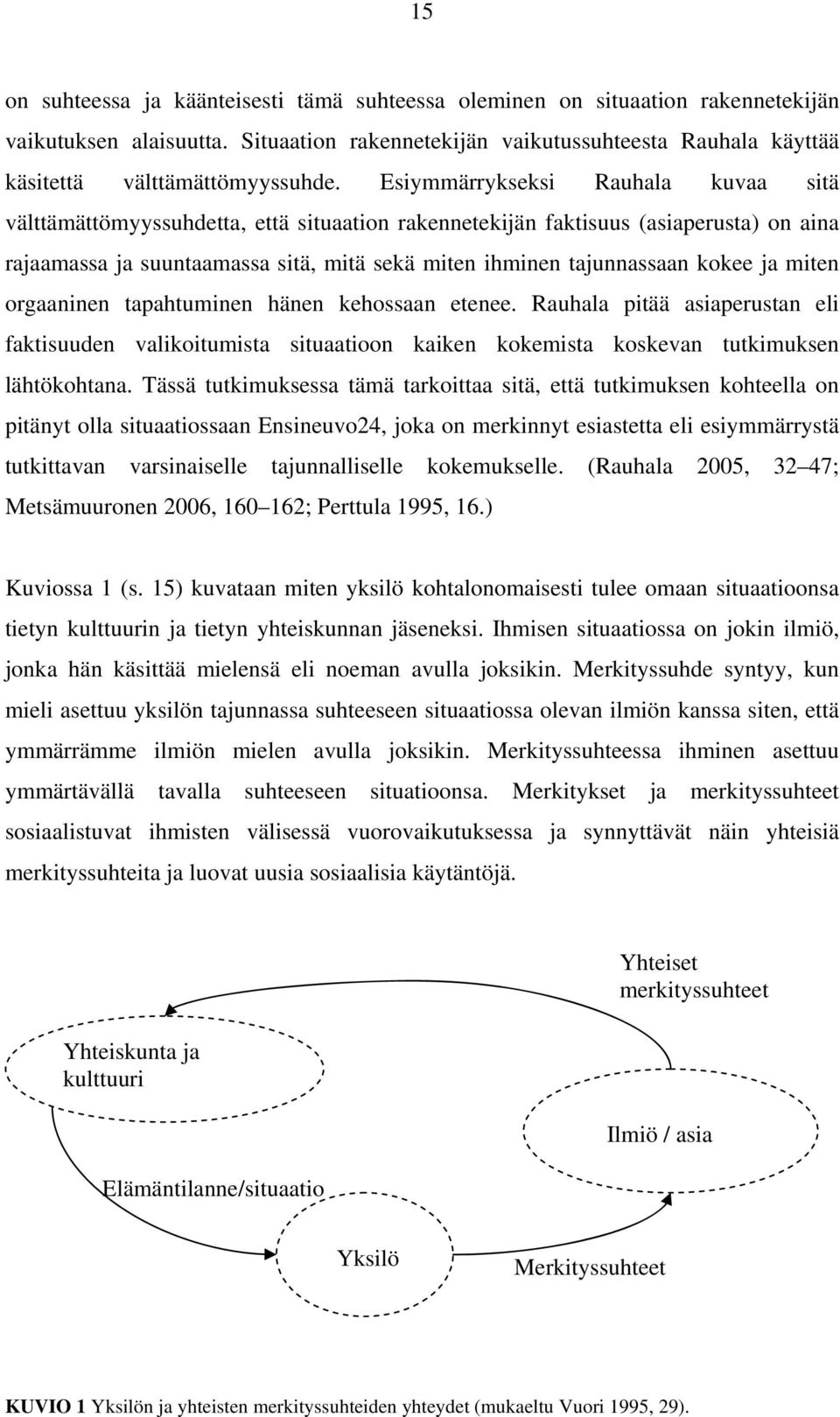 15

on suhteessa ja käänteisesti tämä suhteessa oleminen on situaation rakennetekijän vaikutuksen alaisuutta. Situaation rakennetekijän vaikutussuhteesta Rauhala käyttää käsitettä välttämättömyyssuhde. Esiymmärrykseksi Rauhala kuvaa sitä välttämättömyyssuhdetta, että situaation rakennetekijän faktisuus (asiaperusta) on aina rajaamassa ja suuntaamassa sitä, mitä sekä miten ihminen tajunnassaan kokee ja miten orgaaninen tapahtuminen hänen kehossaan etenee. Rauhala pitää asiaperustan eli faktisuuden valikoitumista situaatioon kaiken kokemista koskevan tutkimuksen lähtökohtana. Tässä tutkimuksessa tämä tarkoittaa sitä, että tutkimuksen kohteella on pitänyt olla situaatiossaan Ensineuvo24, joka on merkinnyt esiastetta eli esiymmärrystä tutkittavan varsinaiselle tajunnalliselle kokemukselle. (Rauhala 2005, 32 47; Metsämuuronen 2006, 160 162; Perttula 1995, 16.)

Kuviossa 1 (s. 15) kuvataan miten yksilö kohtalonomaisesti tulee omaan situaatioonsa tietyn kulttuurin ja tietyn yhteiskunnan jäseneksi. Ihmisen situaatiossa on jokin ilmiö, jonka hän käsittää mielensä eli noeman avulla joksikin. Merkityssuhde syntyy, kun mieli asettuu yksilön tajunnassa suhteeseen situaatiossa olevan ilmiön kanssa siten, että ymmärrämme ilmiön mielen avulla joksikin. Merkityssuhteessa ihminen asettuu ymmärtävällä tavalla suhteeseen situatioonsa. Merkitykset ja merkityssuhteet sosiaalistuvat ihmisten välisessä vuorovaikutuksessa ja synnyttävät näin yhteisiä merkityssuhteita ja luovat uusia sosiaalisia käytäntöjä.

Yhteiset merkityssuhteet

Yhteiskunta ja kulttuuri

Ilmiö / asia

Elämäntilanne/situaatio

Yksilö

Merkityssuhteet

KUVIO 1 Yksilön ja yhteisten merkityssuhteiden yhteydet (mukaeltu Vuori 1995, 29).